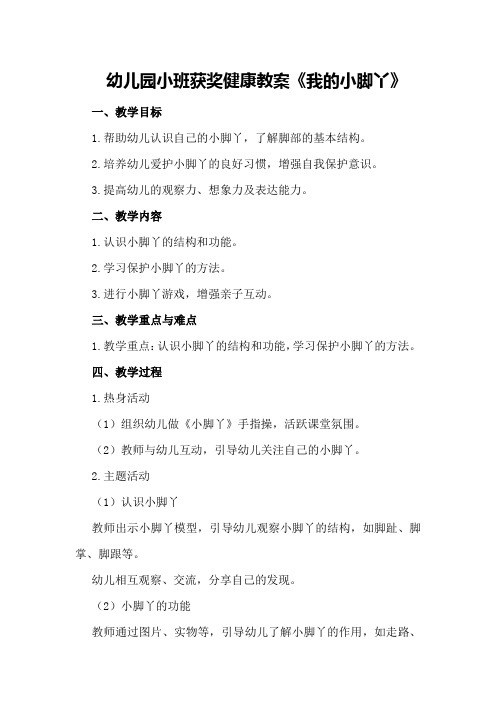 幼儿园小班获奖健康教案《我的小脚丫》

一、教学目标

1.帮助幼儿认识自己的小脚丫，了解脚部的基本结构。

2.培养幼儿爱护小脚丫的良好习惯，增强自我保护意识。

3.提高幼儿的观察力、想象力及表达能力。

二、教学内容

1.认识小脚丫的结构和功能。

2.学习保护小脚丫的方法。

3.进行小脚丫游戏，增强亲子互动。

三、教学重点与难点

1.教学重点：认识小脚丫的结构和功能，学习保护小脚丫的方法。

四、教学过程

1.热身活动

（1）组织幼儿做《小脚丫》手指操，活跃课堂氛围。

（2）教师与幼儿互动，引导幼儿关注自己的小脚丫。

2.主题活动

（1）认识小脚丫

教师出示小脚丫模型，引导幼儿观察小脚丫的结构，如脚趾、脚掌、脚跟等。

幼儿相互观察、交流，分享自己的发现。

（2）小脚丫的功能

教师通过图片、实物等，引导幼儿了解小脚丫的作用，如走路、